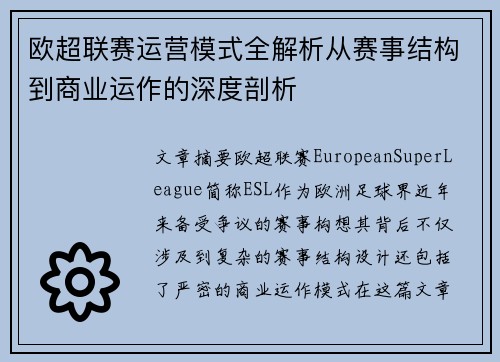 欧超联赛运营模式全解析从赛事结构到商业运作的深度剖析

文章摘要欧超联赛EuropeanSuperLeague简称ESL作为欧洲足球界近年来备受争议的赛事构想其背后不仅涉及到复杂的赛事结构设计还包括了严密的商业运作模式在这篇文章